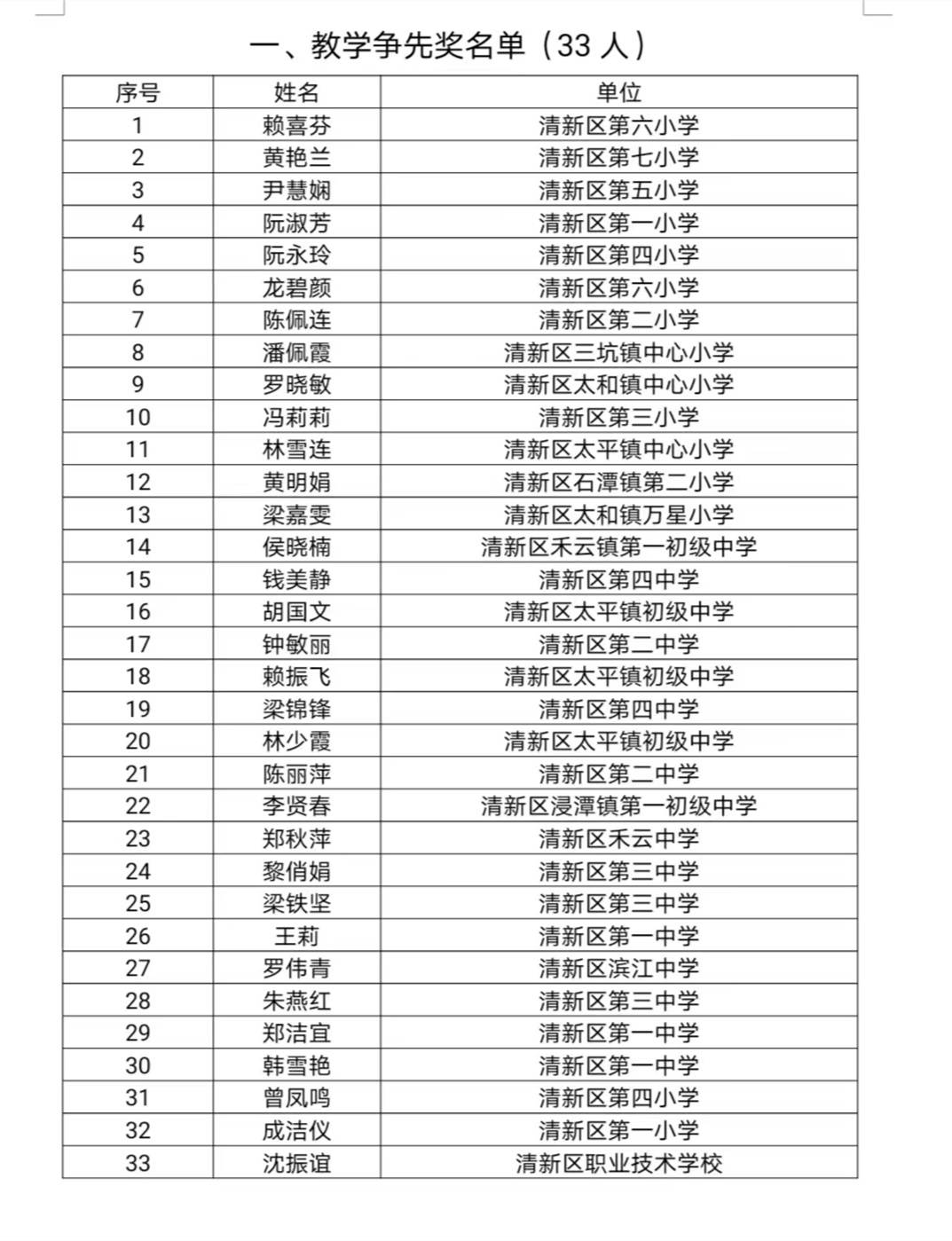 一、教学争先奖名单（33 人）

| 序号 | 姓名 | 单位 |
|---|---|---|
| 1 | 赖喜芬 | 清新区第六小学 |
| 2 | 黄艳兰 | 清新区第七小学 |
| 3 | 尹慧娴 | 清新区第五小学 |
| 4 | 阮淑芳 | 清新区第一小学 |
| 5 | 阮永玲 | 清新区第四小学 |
| 6 | 龙碧颜 | 清新区第六小学 |
| 7 | 陈佩连 | 清新区第二小学 |
| 8 | 潘佩霞 | 清新区三坑镇中心小学 |
| 9 | 罗晓敏 | 清新区太和镇中心小学 |
| 10 | 冯莉莉 | 清新区第三小学 |
| 11 | 林雪连 | 清新区太平镇中心小学 |
| 12 | 黄明娟 | 清新区石潭镇第二小学 |
| 13 | 梁嘉雯 | 清新区太和镇万星小学 |
| 14 | 侯晓楠 | 清新区禾云镇第一初级中学 |
| 15 | 钱美静 | 清新区第四中学 |
| 16 | 胡国文 | 清新区太平镇初级中学 |
| 17 | 钟敏丽 | 清新区第二中学 |
| 18 | 赖振飞 | 清新区太平镇初级中学 |
| 19 | 梁锦锋 | 清新区第四中学 |
| 20 | 林少霞 | 清新区太平镇初级中学 |
| 21 | 陈丽萍 | 清新区第二中学 |
| 22 | 李贤春 | 清新区浸潭镇第一初级中学 |
| 23 | 郑秋萍 | 清新区禾云中学 |
| 24 | 黎俏娟 | 清新区第三中学 |
| 25 | 梁铁坚 | 清新区第三中学 |
| 26 | 王莉 | 清新区第一中学 |
| 27 | 罗伟青 | 清新区滨江中学 |
| 28 | 朱燕红 | 清新区第三中学 |
| 29 | 郑洁宜 | 清新区第一中学 |
| 30 | 韩雪艳 | 清新区第一中学 |
| 31 | 曾凤鸣 | 清新区第四小学 |
| 32 | 成洁仪 | 清新区第一小学 |
| 33 | 沈振谊 | 清新区职业技术学校 |